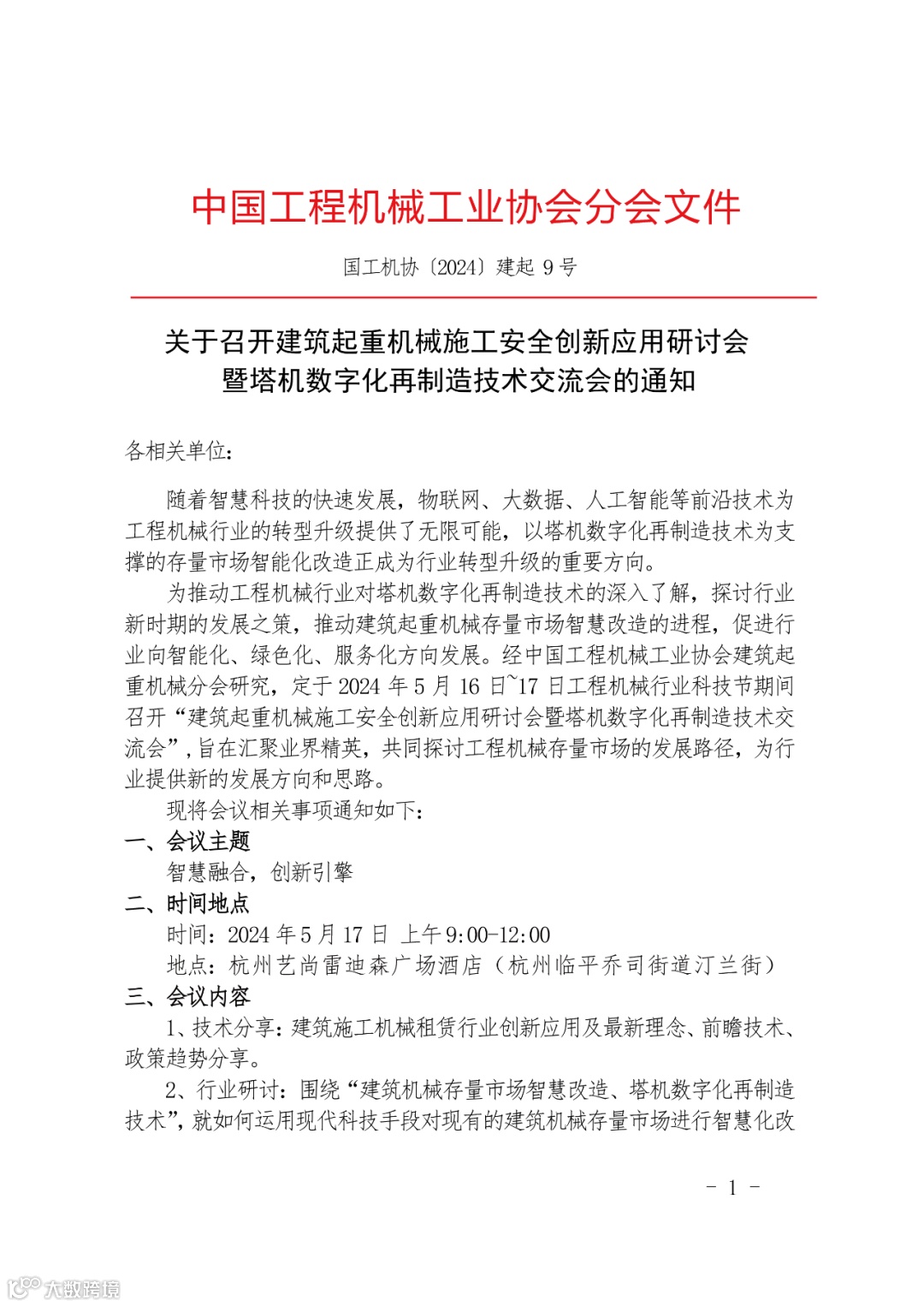 中国工程机械工业协会分会文件

国工机协〔2024〕建起 9 号

关于召开建筑起重机械施工安全创新应用研讨会暨塔机数字化再制造技术交流会的通知

各相关单位：

随着智慧科技的快速发展，物联网、大数据、人工智能等前沿技术为工程机械行业的转型升级提供了无限可能，以塔机数字化再制造技术为支撑的存量市场智能化改造正成为行业转型升级的重要方向。

为推动工程机械行业对塔机数字化再制造技术的深入了解，探讨行业新时期的发展之策，推动建筑起重机械存量市场智慧改造的进程，促进行业向智能化、绿色化、服务化方向发展。经中国工程机械工业协会建筑起重机械分会研究，定于 2024 年 5 月 16 日~17 日工程机械行业科技节期间召开“建筑起重机械施工安全创新应用研讨会暨塔机数字化再制造技术交流会”，旨在汇聚业界精英，共同探讨工程机械存量市场的发展路径，为行业提供新的发展方向和思路。

现将会议相关事项通知如下：

一、会议主题

智慧融合，创新引擎

二、时间地点

时间：2024 年 5 月 17 日 上午 9:00-12:00

地点：杭州艺尚雷迪森广场酒店（杭州临平乔司街道汀兰街）

三、会议内容

1、技术分享：建筑施工机械租赁行业创新应用及最新理念、前瞻技术、政策趋势分享。

2、行业研讨：围绕“建筑机械存量市场智慧改造、塔机数字化再制造技术”，就如何运用现代科技手段对现有的建筑机械存量市场进行智慧化改

- 1 -

大数跨境